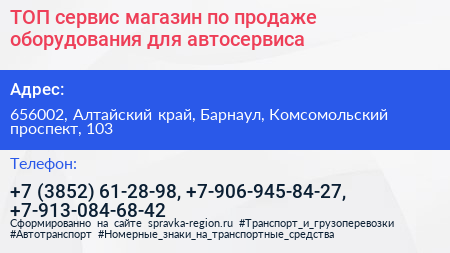 ТОП сервис магазин по продаже оборудования для автосервиса

Адрес:

656002, Алтайский край, Барнаул, Комсомольский проспект, 103

Телефон:

+7 (3852) 61-28-98, +7-906-945-84-27, +7-913-084-68-42

Сформированно на сайте spravka-region.ru #Транспорт_и_грузоперевозки #Автотранспорт #Номерные_знаки_на_транспортные_средства